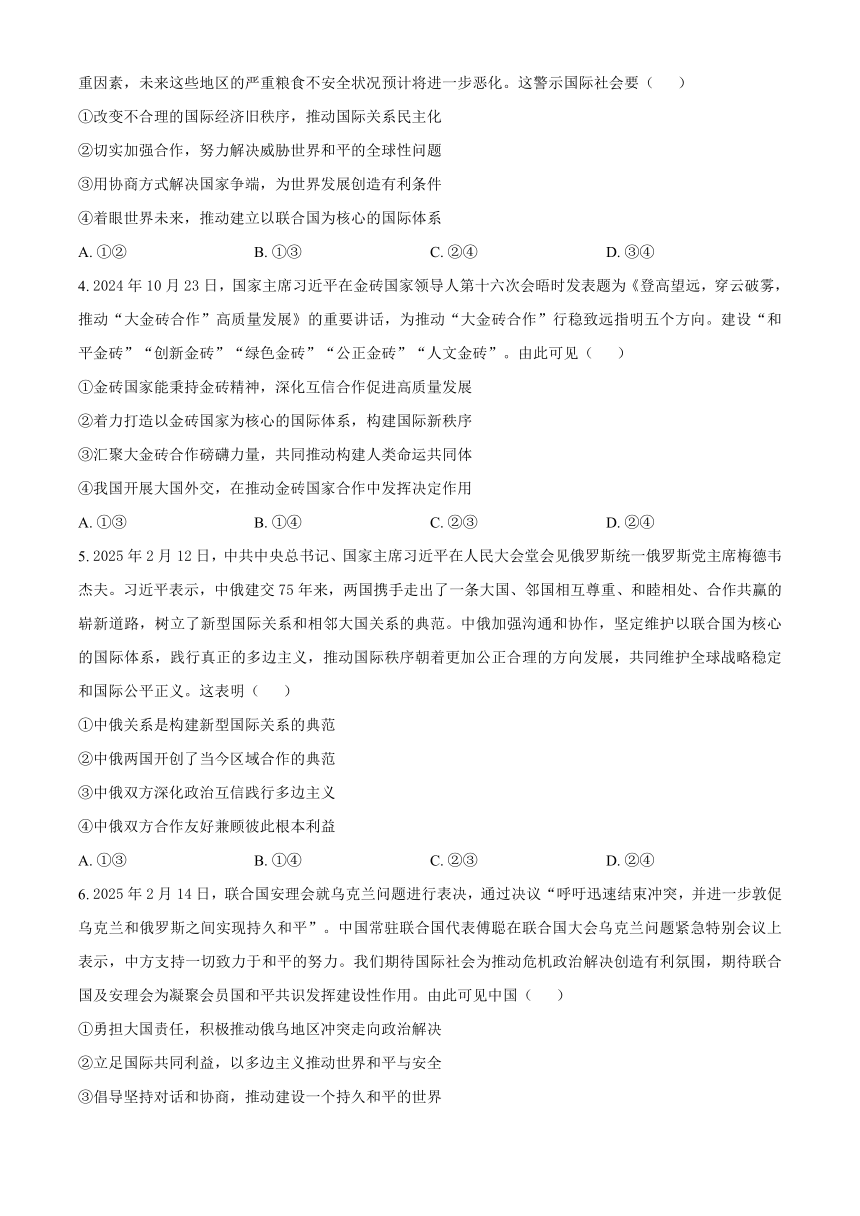 重因素，未来这些地区的严重粮食不安全状况预计将进一步恶化。这警示国际社会要（　　）

①改变不合理的国际经济旧秩序，推动国际关系民主化

②切实加强合作，努力解决威胁世界和平的全球性问题

③用协商方式解决国家争端，为世界发展创造有利条件

④着眼世界未来，推动建立以联合国为核心的国际体系

A. ①②　　B. ①③　　C. ②④　　D. ③④

4. 2024 年 10 月 23 日，国家主席习近平在金砖国家领导人第十六次会晤时发表题为《登高望远，穿云破雾，推动“大金砖合作”高质量发展》的重要讲话，为推动“大金砖合作”行稳致远指明五个方向。建设“和平金砖”“创新金砖”“绿色金砖”“公正金砖”“人文金砖”。由此可见（　　）

①金砖国家能秉持金砖精神，深化互信合作促进高质量发展

②着力打造以金砖国家为核心的国际体系，构建国际新秩序

③汇聚大金砖合作磅礴力量，共同推动构建人类命运共同体

④我国开展大国外交，在推动金砖国家合作中发挥决定作用

A. ①③　　B. ①④　　C. ②③　　D. ②④

5. 2025 年 2 月 12 日，中共中央总书记、国家主席习近平在人民大会堂会见俄罗斯统一俄罗斯党主席梅德韦杰夫。习近平表示，中俄建交 75 年来，两国携手走出了一条大国、邻国相互尊重、和睦相处、合作共赢的崭新道路，树立了新型国际关系和相邻大国关系的典范。中俄加强沟通和协作，坚定维护以联合国为核心的国际体系，践行真正的多边主义，推动国际秩序朝着更加公正合理的方向发展，共同维护全球战略稳定和国际公平正义。这表明（　　）

①中俄关系是构建新型国际关系的典范

②中俄两国开创了当今区域合作的典范

③中俄双方深化政治互信践行多边主义

④中俄双方合作友好兼顾彼此根本利益

A. ①③　　B. ①④　　C. ②③　　D. ②④

6. 2025 年 2 月 14 日，联合国安理会就乌克兰问题进行表决，通过决议“呼吁迅速结束冲突，并进一步敦促乌克兰和俄罗斯之间实现持久和平”。中国常驻联合国代表傅聪在联合国大会乌克兰问题紧急特别会议上表示，中方支持一切致力于和平的努力。我们期待国际社会为推动危机政治解决创造有利氛围，期待联合国及安理会为凝聚会员国和平共识发挥建设性作用。由此可见中国（　　）

①勇担大国责任，积极推动俄乌地区冲突走向政治解决

②立足国际共同利益，以多边主义推动世界和平与安全

③倡导坚持对话和协商，推动建设一个持久和平的世界